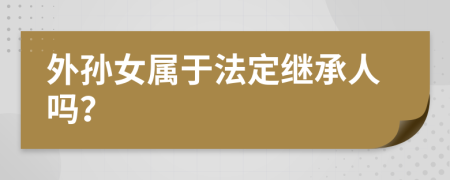 外孙女属于法定继承人吗?